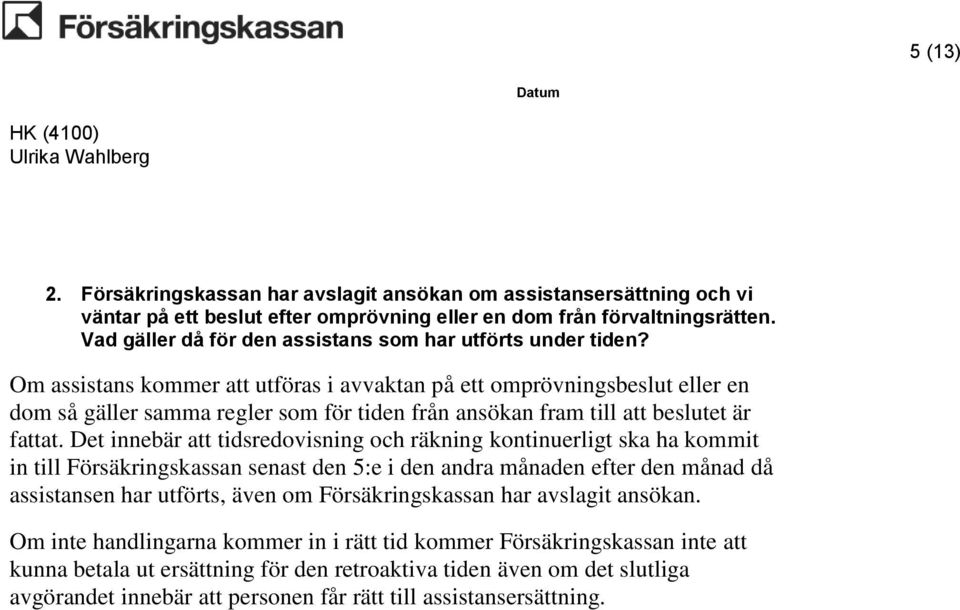 Försäkringskassan

5 (13)

Datum

HK (4100)
Ulrika Wahlberg

2. Försäkringskassan har avslagit ansökan om assistansersättning och vi väntar på ett beslut efter omprövning eller en dom från förvaltningsrätten. Vad gäller då för den assistans som har utförts under tiden?

Om assistans kommer att utföras i avvaktan på ett omprövningsbeslut eller en dom så gäller samma regler som för tiden från ansökan fram till att beslutet är fattat. Det innebär att tidsredovisning och räkning kontinuerligt ska ha kommit in till Försäkringskassan senast den 5:e i den andra månaden efter den månad då assistansen har utförts, även om Försäkringskassan har avslagit ansökan.

Om inte handlingarna kommer in i rätt tid kommer Försäkringskassan inte att kunna betala ut ersättning för den retroaktiva tiden även om det slutliga avgörandet innebär att personen får rätt till assistansersättning.